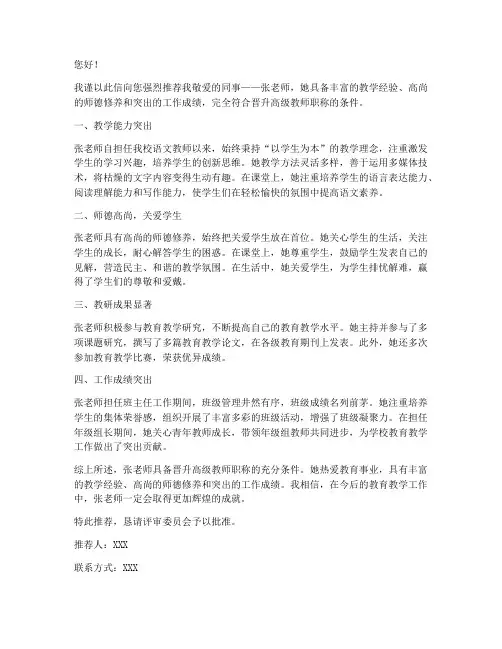 您好！

我谨以此信向您强烈推荐我敬爱的同事——张老师，她具备丰富的教学经验、高尚的师德修养和突出的工作成绩，完全符合晋升高级教师职称的条件。

一、教学能力突出

张老师自担任我校语文教师以来，始终秉持“以学生为本”的教学理念，注重激发学生的学习兴趣，培养学生的创新思维。她教学方法灵活多样，善于运用多媒体技术，将枯燥的文字内容变得生动有趣。在课堂上，她注重培养学生的语言表达能力、阅读理解能力和写作能力，使学生们在轻松愉快的氛围中提高语文素养。

二、师德高尚，关爱学生

张老师具有高尚的师德修养，始终把关爱学生放在首位。她关心学生的生活，关注学生的成长，耐心解答学生的困惑。在课堂上，她尊重学生，鼓励学生发表自己的见解，营造民主、和谐的教学氛围。在生活中，她关爱学生，为学生排忧解难，赢得了学生们的尊敬和爱戴。

三、教研成果显著

张老师积极参与教育教学研究，不断提高自己的教育教学水平。她主持并参与了多项课题研究，撰写了多篇教育教学论文，在各级教育期刊上发表。此外，她还多次参加教育教学比赛，荣获优异成绩。

四、工作成绩突出

张老师担任班主任工作期间，班级管理井然有序，班级成绩名列前茅。她注重培养学生的集体荣誉感，组织开展了丰富多彩的班级活动，增强了班级凝聚力。在担任年级组长期间，她关心青年教师成长，带领年级组教师共同进步，为学校教育教学工作做出了突出贡献。

综上所述，张老师具备晋升高级教师职称的充分条件。她热爱教育事业，具有丰富的教学经验、高尚的师德修养和突出的工作成绩。我相信，在今后的教育教学工作中，张老师一定会取得更加辉煌的成就。

特此推荐，恳请评审委员会予以批准。

推荐人：XXX

联系方式：XXX